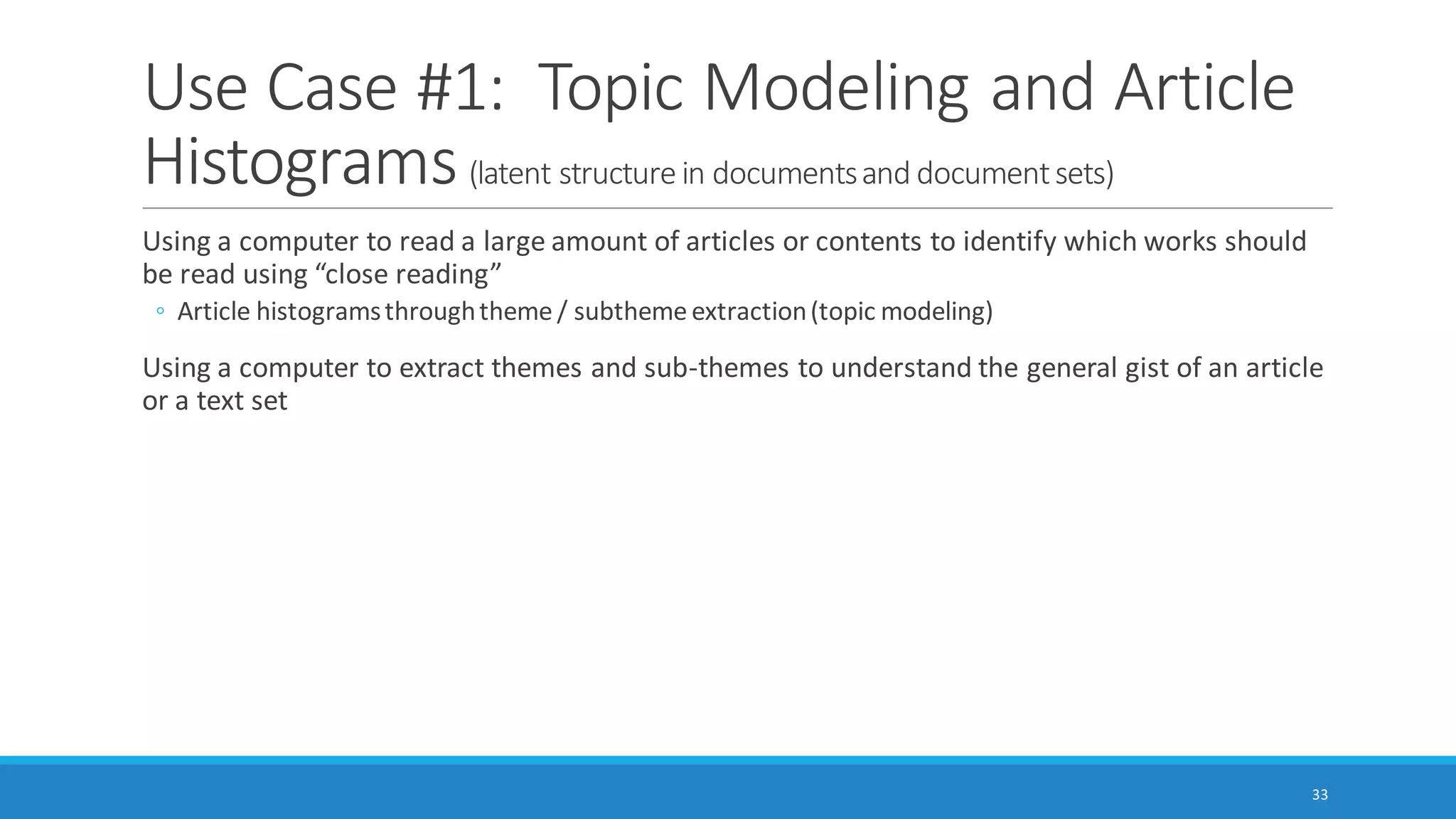 Use Case #1: Topic Modeling and Article Histograms (latent structure in documents and document sets)

Using a computer to read a large amount of articles or contents to identify which works should be read using “close reading”

◦ Article histograms through theme / subtheme extraction (topic modeling)

Using a computer to extract themes and sub-themes to understand the general gist of an article or a text set

33